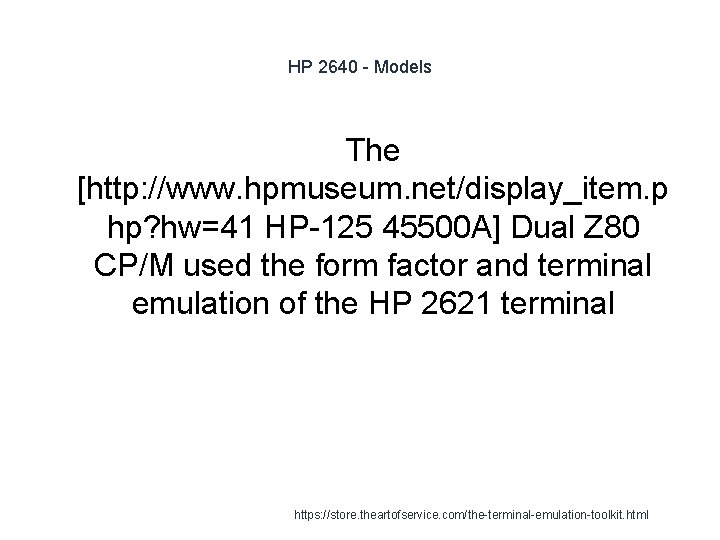 HP 2640 - Models

The [http://www.hpmuseum.net/display_item.php?hw=41 HP-125 45500A] Dual Z80 CP/M used the form factor and terminal emulation of the HP 2621 terminal

https://store.theartofservice.com/the-terminal-emulation-toolkit.html